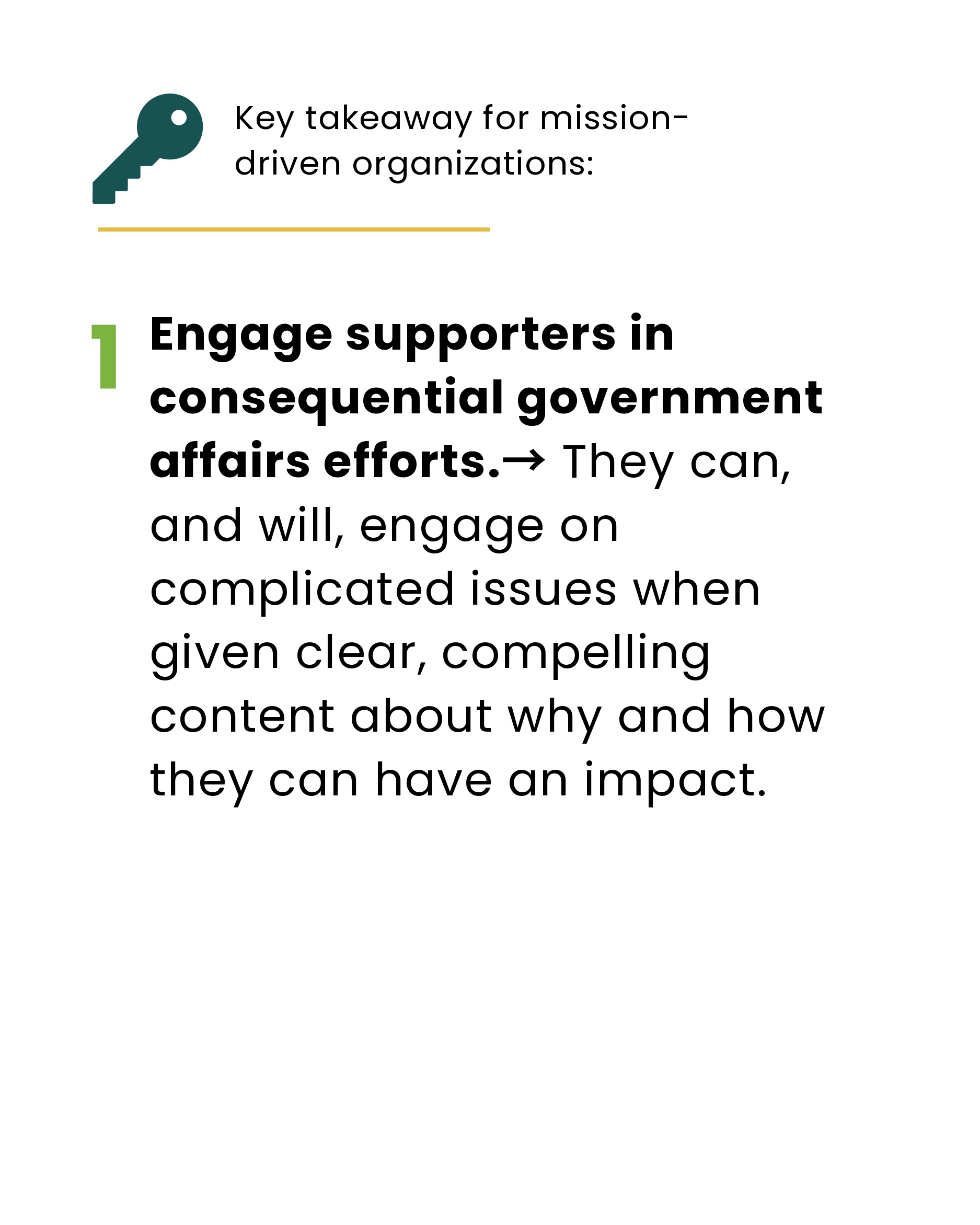 Key takeaway for mission-driven organizations:

1

Engage supporters in consequential government affairs efforts.→ They can, and will, engage on complicated issues when given clear, compelling content about why and how they can have an impact.